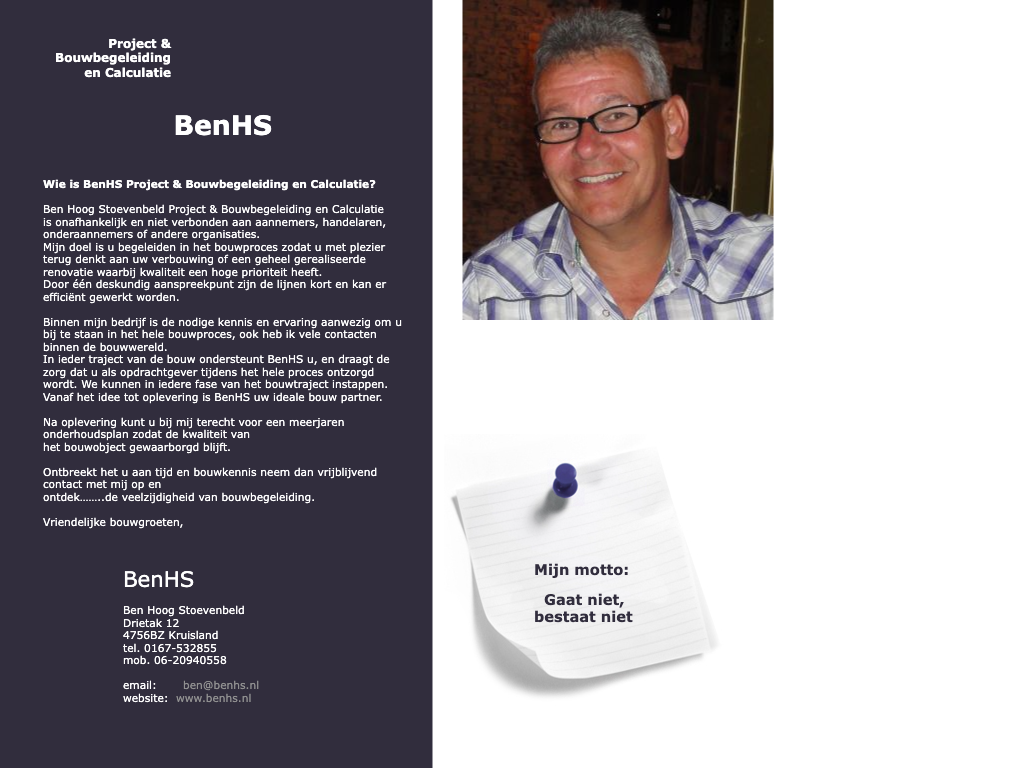 Project &
Bouwbegeleiding
en Calculatie

BenHS

Wie is BenHS Project & Bouwbegeleiding en Calculatie?

Ben Hoog Stoevenbeld Project & Bouwbegeleiding en Calculatie is onafhankelijk en niet verbonden aan aannemers, handelaren, onderaannemers of andere organisaties.
Mijn doel is u begeleiden in het bouwproces zodat u met plezier terug denkt aan uw verbouwing of een geheel gerealiseerde renovatie waarbij kwaliteit een hoge prioriteit heeft.
Door één deskundig aanspreekpunt zijn de lijnen kort en kan er efficiënt gewerkt worden.

Binnen mijn bedrijf is de nodige kennis en ervaring aanwezig om u bij te staan in het hele bouwproces, ook heb ik vele contacten binnen de bouwwereld.
In ieder traject van de bouw ondersteunt BenHS u, en draagt de zorg dat u als opdrachtgever tijdens het hele proces ontzorgd wordt. We kunnen in iedere fase van het bouwtraject instappen.
Vanaf het idee tot oplevering is BenHS uw ideale bouw partner.

Na oplevering kunt u bij mij terecht voor een meerjaren onderhoudsplan zodat de kwaliteit van het bouwobject gewaarborgd blijft.

Ontbreekt het u aan tijd en bouwkennis neem dan vrijblijvend contact met mij op en ontdek……..de veelzijdigheid van bouwbegeleiding.

Vriendelijke bouwgroeten,

BenHS

Ben Hoog Stoevenbeld
Drietak 12
4756BZ Kruisland
tel. 0167-532855
mob. 06-20940558

email: ben@benhs.nl
website: www.benhs.nl

Mijn motto:

Gaat niet,
bestaat niet